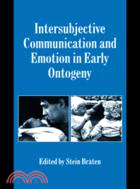 Intersubjective Communication and Emotion in Early Ontogeny

Edited by Stein Bråten